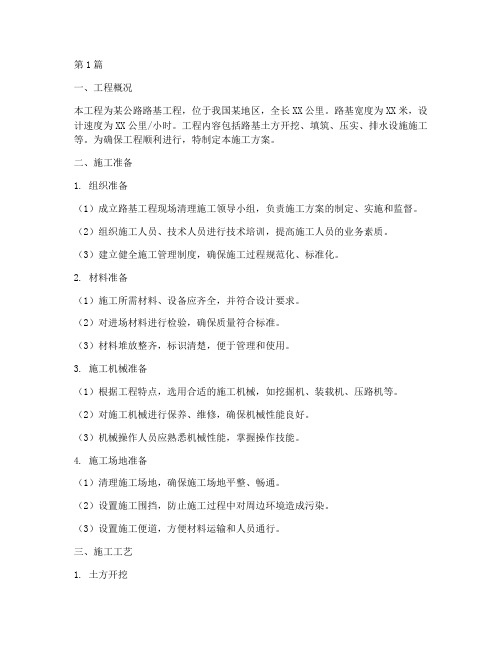 第1篇

一、工程概况

本工程为某公路路基工程，位于我国某地区，全长XX公里，路基宽度为XX米，设计速度为XX公里/小时。工程内容包括路基土方开挖、填筑、压实、排水设施施工等。为确保工程顺利进行，特制定本施工方案。

二、施工准备

1. 组织准备

（1）成立路基工程现场清理施工领导小组，负责施工方案的制定、实施和监督。

（2）组织施工人员、技术人员进行技术培训，提高施工人员的业务素质。

（3）建立健全施工管理制度，确保施工过程规范化、标准化。

2. 材料准备

（1）施工所需材料、设备应齐全，并符合设计要求。

（2）对进场材料进行检验，确保质量符合标准。

（3）材料堆放整齐，标识清楚，便于管理和使用。

3. 施工机械准备

（1）根据工程特点，选用合适的施工机械，如挖掘机、装载机、压路机等。

（2）对施工机械进行保养、维修，确保机械性能良好。

（3）机械操作人员应熟悉机械性能，掌握操作技能。

4. 施工场地准备

（1）清理施工场地，确保施工场地平整、畅通。

（2）设置施工围挡，防止施工过程中对周边环境造成污染。

（3）设置施工便道，方便材料运输和人员通行。

三、施工工艺

1. 土方开挖